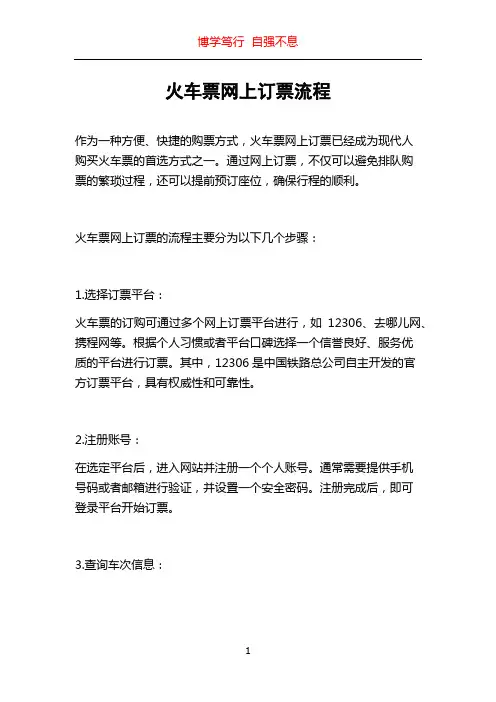 博学笃行 自强不息

火车票网上订票流程

作为一种方便、快捷的购票方式，火车票网上订票已经成为现代人购买火车票的首选方式之一。通过网上订票，不仅可以避免排队购票的繁琐过程，还可以提前预订座位，确保行程的顺利。

火车票网上订票的流程主要分为以下几个步骤：

1.选择订票平台：

火车票的订购可通过多个网上订票平台进行，如 12306、去哪儿网、携程网等。根据个人习惯或者平台口碑选择一个信誉良好、服务优质的平台进行订票。其中，12306 是中国铁路总公司自主开发的官方订票平台，具有权威性和可靠性。

2.注册账号：

在选定平台后，进入网站并注册一个个人账号。通常需要提供手机号码或者邮箱进行验证，并设置一个安全密码。注册完成后，即可登录平台开始订票。

3.查询车次信息：

1